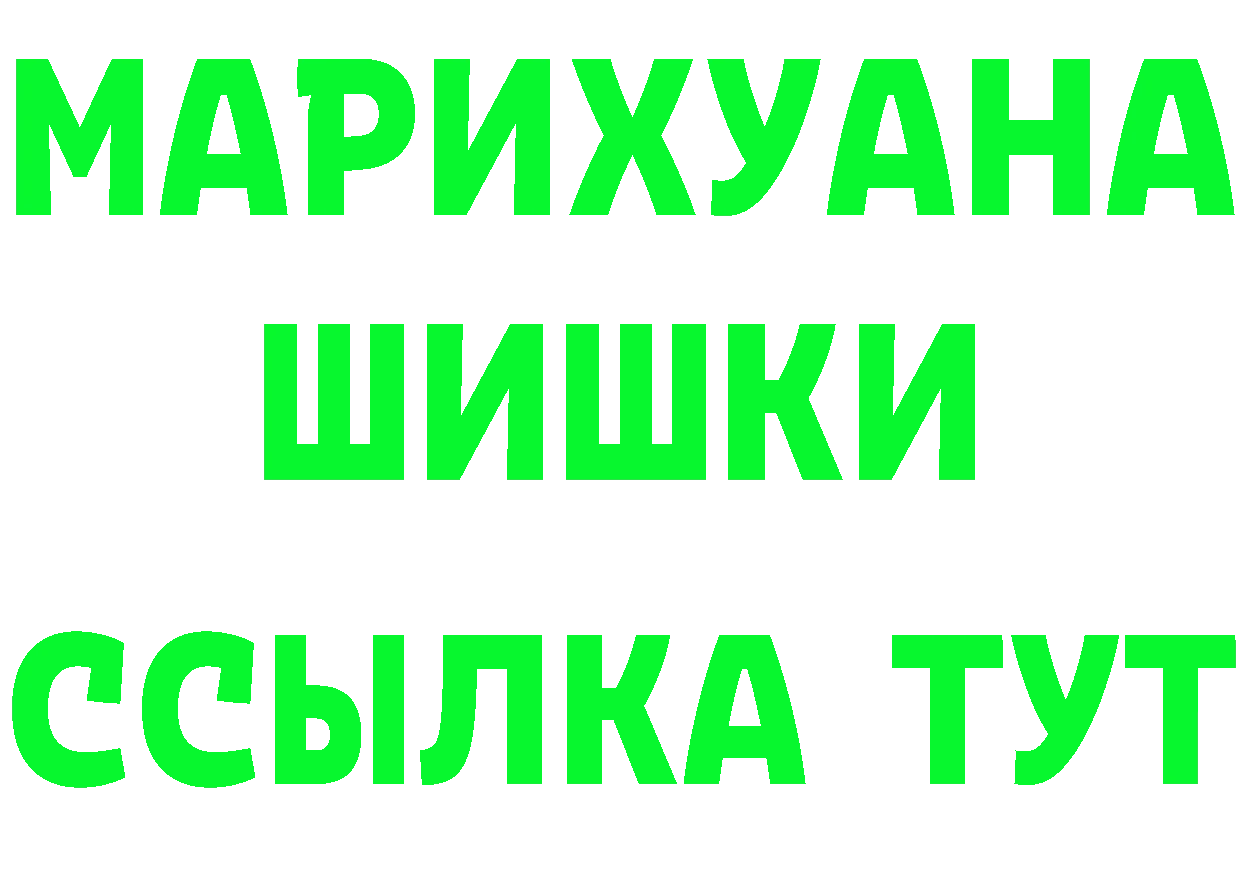 МАРИХУАНА
ШИШКИ
ССЫЛКА ТУТ